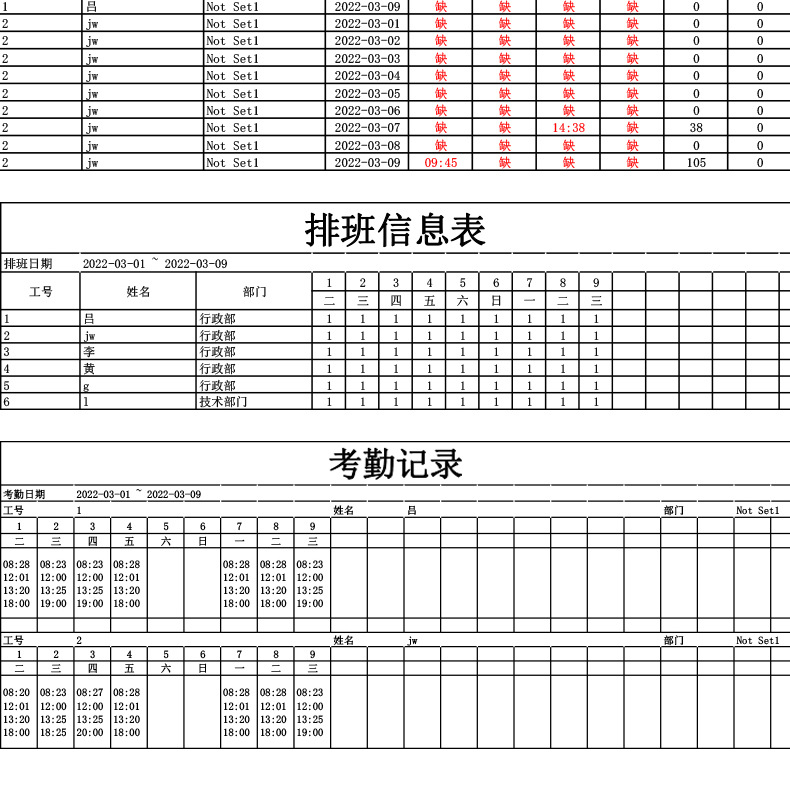 | 1 | 吕 | Not Set1 | 2022-03-09 | 缺 | 缺 | 缺 | 缺 | 0 | 0 |
|---|---|---|---|---|---|---|---|---|---|
| 2 | jw | Not Set1 | 2022-03-01 | 缺 | 缺 | 缺 | 缺 | 0 | 0 |
| 2 | jw | Not Set1 | 2022-03-02 | 缺 | 缺 | 缺 | 缺 | 0 | 0 |
| 2 | jw | Not Set1 | 2022-03-03 | 缺 | 缺 | 缺 | 缺 | 0 | 0 |
| 2 | jw | Not Set1 | 2022-03-04 | 缺 | 缺 | 缺 | 缺 | 0 | 0 |
| 2 | jw | Not Set1 | 2022-03-05 | 缺 | 缺 | 缺 | 缺 | 0 | 0 |
| 2 | jw | Not Set1 | 2022-03-06 | 缺 | 缺 | 缺 | 缺 | 0 | 0 |
| 2 | jw | Not Set1 | 2022-03-07 | 缺 | 缺 | 14:38 | 缺 | 38 | 0 |
| 2 | jw | Not Set1 | 2022-03-08 | 缺 | 缺 | 缺 | 缺 | 0 | 0 |
| 2 | jw | Not Set1 | 2022-03-09 | 09:45 | 缺 | 缺 | 缺 | 105 | 0 |

排班信息表

排班日期 2022-03-01 ~ 2022-03-09

| 工号 | 姓名 | 部门 | 1 | 2 | 3 | 4 | 5 | 6 | 7 | 8 | 9 |
|---|---|---|---|---|---|---|---|---|---|---|---|
| | | | 二 | 三 | 四 | 五 | 六 | 日 | 一 | 二 | 三 |
| 1 | 吕 | 行政部 | 1 | 1 | 1 | 1 | 1 | 1 | 1 | 1 | 1 |
| 2 | jw | 行政部 | 1 | 1 | 1 | 1 | 1 | 1 | 1 | 1 | 1 |
| 3 | 李 | 行政部 | 1 | 1 | 1 | 1 | 1 | 1 | 1 | 1 | 1 |
| 4 | 黄 | 行政部 | 1 | 1 | 1 | 1 | 1 | 1 | 1 | 1 | 1 |
| 5 | g | 行政部 | 1 | 1 | 1 | 1 | 1 | 1 | 1 | 1 | 1 |
| 6 | l | 技术部门 | 1 | 1 | 1 | 1 | 1 | 1 | 1 | 1 | 1 |

考勤记录

考勤日期 2022-03-01 ~ 2022-03-09

工号 1 姓名 吕 部门 Not Set1

| 1 | 2 | 3 | 4 | 5 | 6 | 7 | 8 | 9 |
|---|---|---|---|---|---|---|---|---|
| 二 | 三 | 四 | 五 | 六 | 日 | 一 | 二 | 三 |
| 08:28 12:01 13:20 18:00 | 08:23 12:00 13:25 19:00 | 08:23 12:00 13:25 19:00 | 08:28 12:01 13:20 18:00 | | | 08:28 12:01 13:20 18:00 | 08:28 12:01 13:20 18:00 | 08:23 12:00 13:25 19:00 |

工号 2 姓名 jw 部门 Not Set1

| 1 | 2 | 3 | 4 | 5 | 6 | 7 | 8 | 9 |
|---|---|---|---|---|---|---|---|---|
| 二 | 三 | 四 | 五 | 六 | 日 | 一 | 二 | 三 |
| 08:20 12:01 13:20 18:00 | 08:23 12:00 13:25 18:25 | 08:27 12:00 13:25 20:00 | 08:28 12:01 13:20 18:00 | | | 08:28 12:01 13:20 18:00 | 08:28 12:01 13:20 18:00 | 08:23 12:00 13:25 19:00 |